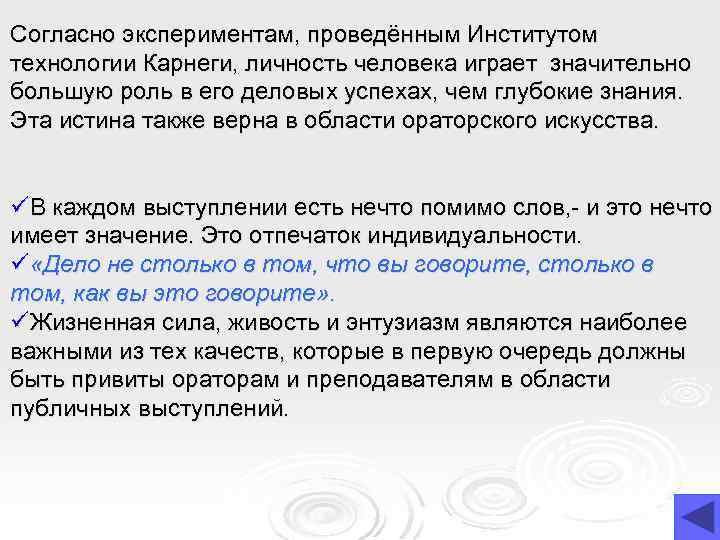 Согласно экспериментам, проведённым Институтом технологии Карнеги, личность человека играет значительно большую роль в его деловых успехах, чем глубокие знания. Эта истина также верна в области ораторского искусства.

✓В каждом выступлении есть нечто помимо слов,- и это нечто имеет значение. Это отпечаток индивидуальности.
✓«Дело не столько в том, что вы говорите, столько в том, как вы это говорите».
✓Жизненная сила, живость и энтузиазм являются наиболее важными из тех качеств, которые в первую очередь должны быть привиты ораторам и преподавателям в области публичных выступлений.